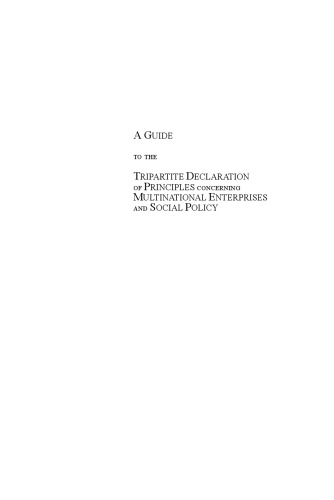 A GUIDE

TO THE

TRIPARTITE DECLARATION OF PRINCIPLES CONCERNING MULTINATIONAL ENTERPRISES AND SOCIAL POLICY